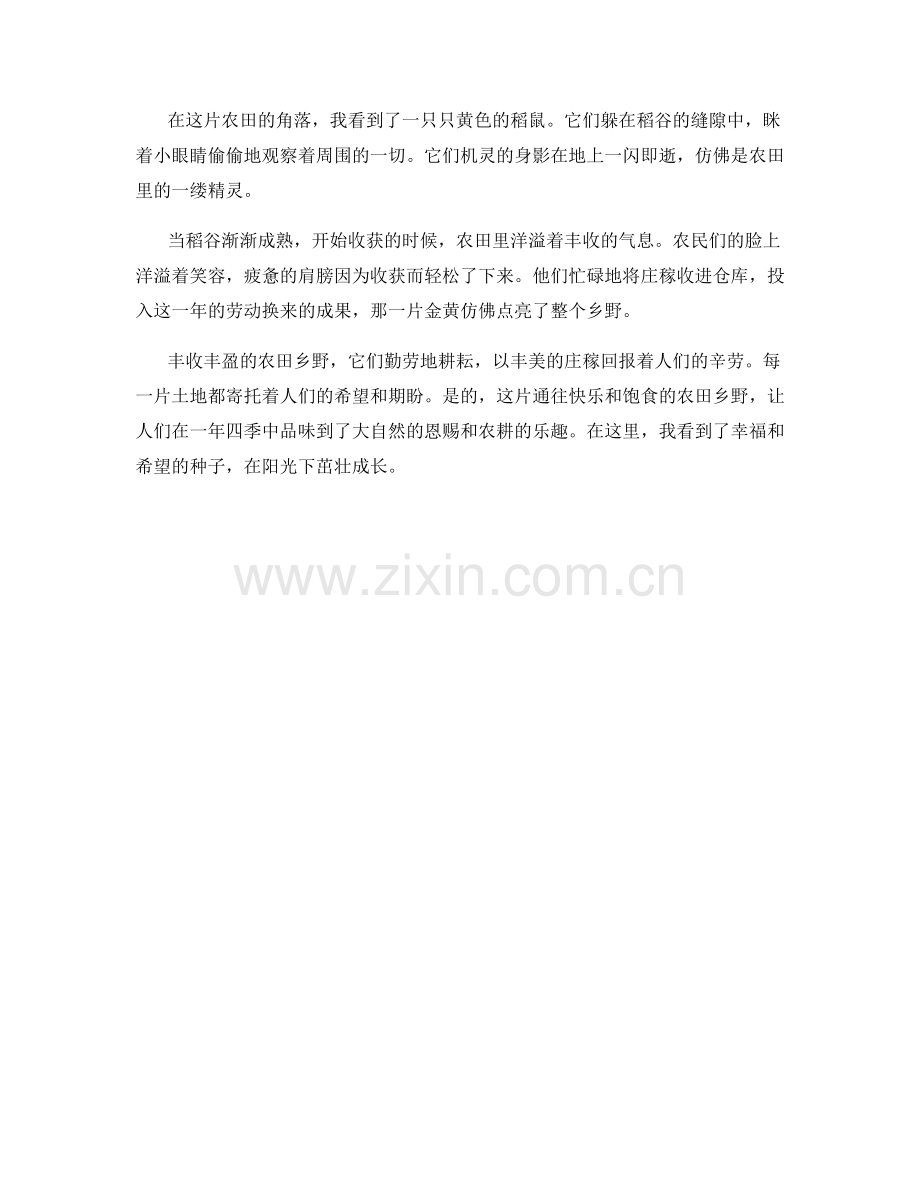 在这片农田的角落，我看到了一只只黄色的稻鼠。它们躲在稻谷的缝隙中，眯着小眼睛偷偷地观察着周围的一切。它们机灵的身影在地上一闪即逝，仿佛是农田里的一缕精灵。

当稻谷渐渐成熟，开始收获的时候，农田里洋溢着丰收的气息。农民们的脸上洋溢着笑容，疲惫的肩膀因为收获而轻松了下来。他们忙碌地将庄稼收进仓库，投入这一年的劳动换来的成果，那一片金黄仿佛点亮了整个乡野。

丰收丰盈的农田乡野，它们勤劳地耕耘，以丰美的庄稼回报着人们的辛劳。每一片土地都寄托着人们的希望和期盼。是的，这片通往快乐和饱食的农田乡野，让人们在一年四季中品味到了大自然的恩赐和农耕的乐趣。在这里，我看到了幸福和希望的种子，在阳光下茁壮成长。

www.zixin.com.cn